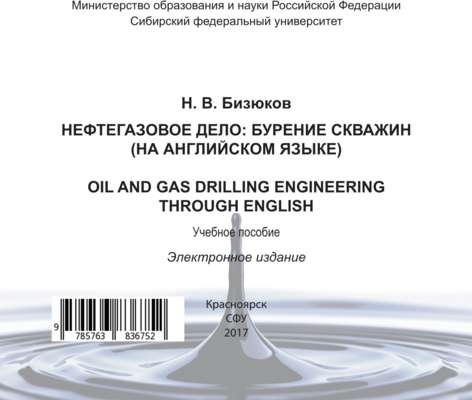 Министерство образования и науки Российской Федерации
Сибирский федеральный университет

Н. В. Бизюков

НЕФТЕГАЗОВОЕ ДЕЛО: БУРЕНИЕ СКВАЖИН (НА АНГЛИЙСКОМ ЯЗЫКЕ)

OIL AND GAS DRILLING ENGINEERING THROUGH ENGLISH

Учебное пособие

Электронное издание

9 785763 836752

Красноярск
СФУ
2017